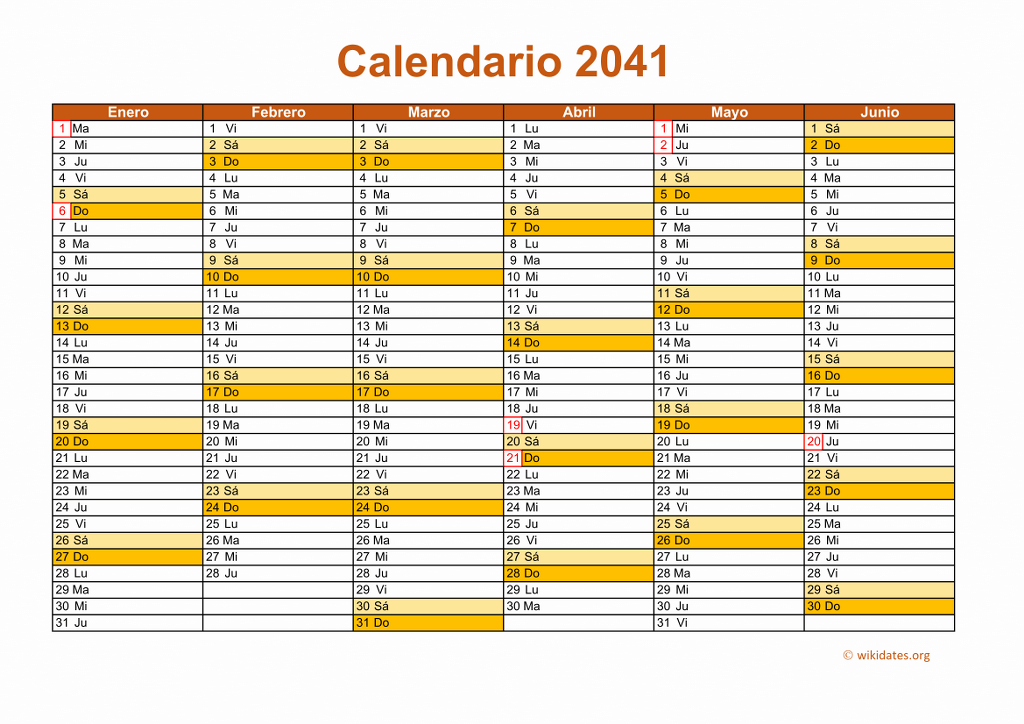 Calendario 2041

| Enero | Febrero | Marzo | Abril | Mayo | Junio |
|---|---|---|---|---|---|
| 1 Ma | 1 Vi | 1 Vi | 1 Lu | 1 Mi | 1 Sá |
| 2 Mi | 2 Sá | 2 Sá | 2 Ma | 2 Ju | 2 Do |
| 3 Ju | 3 Do | 3 Do | 3 Mi | 3 Vi | 3 Lu |
| 4 Vi | 4 Lu | 4 Lu | 4 Ju | 4 Sá | 4 Ma |
| 5 Sá | 5 Ma | 5 Ma | 5 Vi | 5 Do | 5 Mi |
| 6 Do | 6 Mi | 6 Mi | 6 Sá | 6 Lu | 6 Ju |
| 7 Lu | 7 Ju | 7 Ju | 7 Do | 7 Ma | 7 Vi |
| 8 Ma | 8 Vi | 8 Vi | 8 Lu | 8 Mi | 8 Sá |
| 9 Mi | 9 Sá | 9 Sá | 9 Ma | 9 Ju | 9 Do |
| 10 Ju | 10 Do | 10 Do | 10 Mi | 10 Vi | 10 Lu |
| 11 Vi | 11 Lu | 11 Lu | 11 Ju | 11 Sá | 11 Ma |
| 12 Sá | 12 Ma | 12 Ma | 12 Vi | 12 Do | 12 Mi |
| 13 Do | 13 Mi | 13 Mi | 13 Sá | 13 Lu | 13 Ju |
| 14 Lu | 14 Ju | 14 Ju | 14 Do | 14 Ma | 14 Vi |
| 15 Ma | 15 Vi | 15 Vi | 15 Lu | 15 Mi | 15 Sá |
| 16 Mi | 16 Sá | 16 Sá | 16 Ma | 16 Ju | 16 Do |
| 17 Ju | 17 Do | 17 Do | 17 Mi | 17 Vi | 17 Lu |
| 18 Vi | 18 Lu | 18 Lu | 18 Ju | 18 Sá | 18 Ma |
| 19 Sá | 19 Ma | 19 Ma | 19 Vi | 19 Do | 19 Mi |
| 20 Do | 20 Mi | 20 Mi | 20 Sá | 20 Lu | 20 Ju |
| 21 Lu | 21 Ju | 21 Ju | 21 Do | 21 Ma | 21 Vi |
| 22 Ma | 22 Vi | 22 Vi | 22 Lu | 22 Mi | 22 Sá |
| 23 Mi | 23 Sá | 23 Sá | 23 Ma | 23 Ju | 23 Do |
| 24 Ju | 24 Do | 24 Do | 24 Mi | 24 Vi | 24 Lu |
| 25 Vi | 25 Lu | 25 Lu | 25 Ju | 25 Sá | 25 Ma |
| 26 Sá | 26 Ma | 26 Ma | 26 Vi | 26 Do | 26 Mi |
| 27 Do | 27 Mi | 27 Mi | 27 Sá | 27 Lu | 27 Ju |
| 28 Lu | 28 Ju | 28 Ju | 28 Do | 28 Ma | 28 Vi |
| 29 Ma | | 29 Vi | 29 Lu | 29 Mi | 29 Sá |
| 30 Mi | | 30 Sá | 30 Ma | 30 Ju | 30 Do |
| 31 Ju | | 31 Do | | 31 Vi | |

© wikidates.org